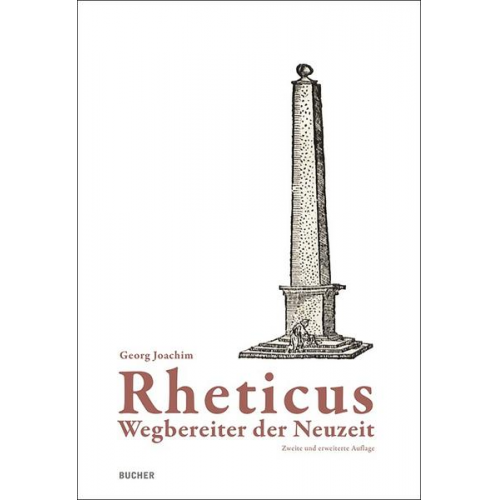 Georg Joachim

Rheticus

Wegbereiter der Neuzeit

Zweite und erweiterte Auflage

BUCHER